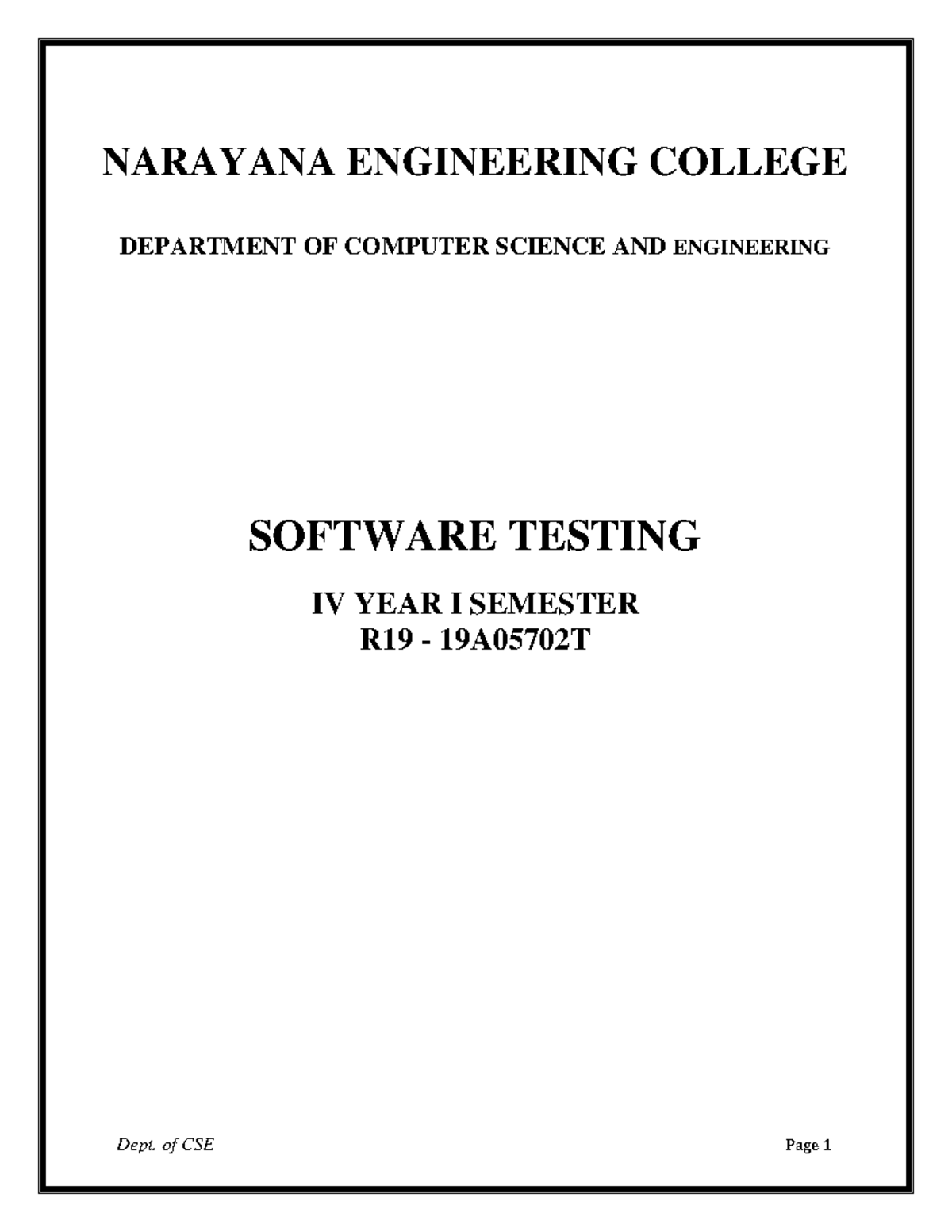 NARAYANA ENGINEERING COLLEGE

DEPARTMENT OF COMPUTER SCIENCE AND ENGINEERING

SOFTWARE TESTING

IV YEAR I SEMESTER
R19 - 19A05702T

Dept. of CSE Page 1